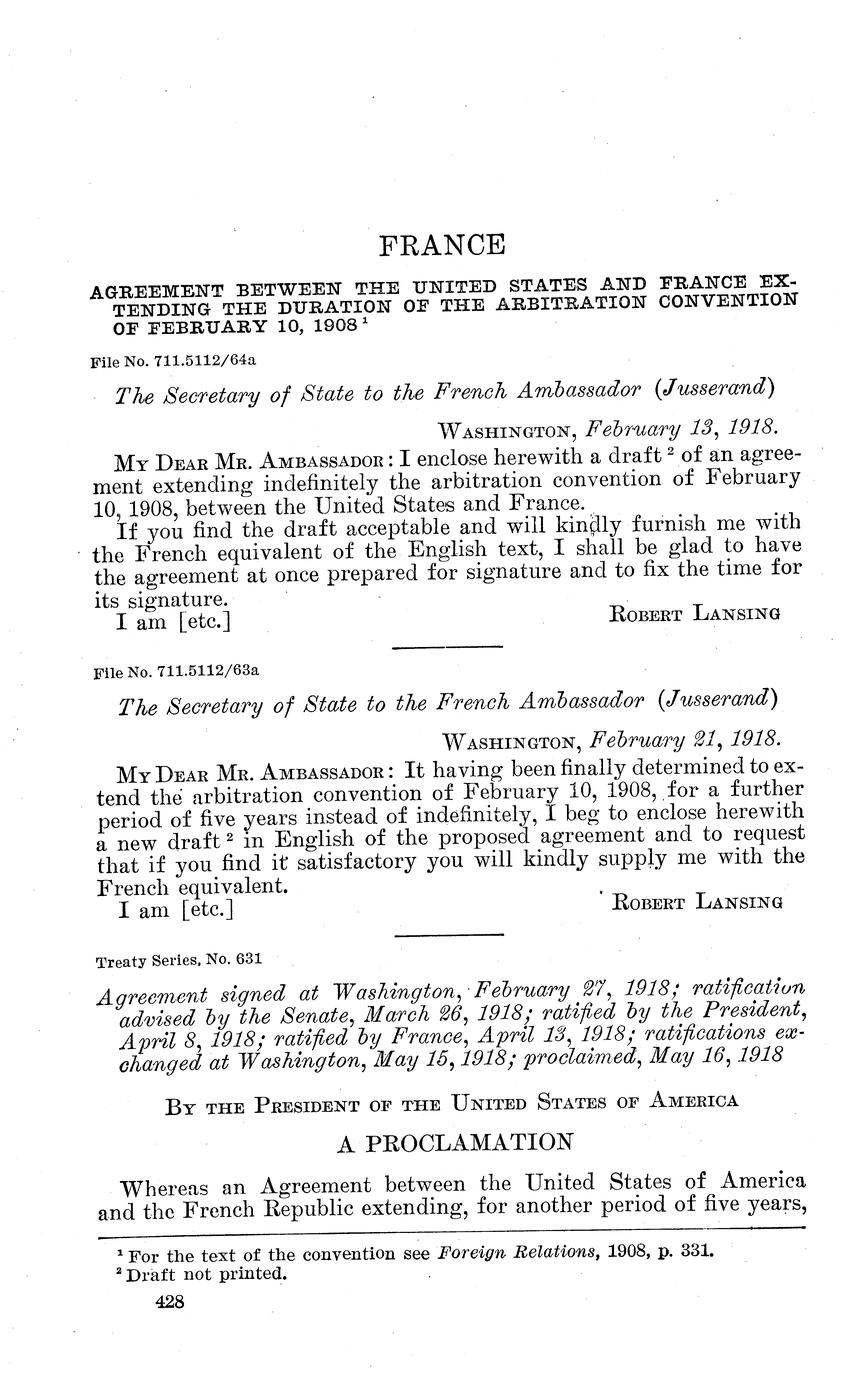 FRANCE

AGREEMENT BETWEEN THE UNITED STATES AND FRANCE EXTENDING THE DURATION OF THE ARBITRATION CONVENTION OF FEBRUARY 10, 1908 $^1$

File No. 711.5112/64a

The Secretary of State to the French Ambassador (Jusserand)

WASHINGTON, February 13, 1918.

MY DEAR MR. AMBASSADOR: I enclose herewith a draft $^2$ of an agreement extending indefinitely the arbitration convention of February 10, 1908, between the United States and France.

If you find the draft acceptable and will kindly furnish me with the French equivalent of the English text, I shall be glad to have the agreement at once prepared for signature and to fix the time for its signature.

I am [etc.]

ROBERT LANSING

File No. 711.5112/63a

The Secretary of State to the French Ambassador (Jusserand)

WASHINGTON, February 21, 1918.

MY DEAR MR. AMBASSADOR: It having been finally determined to extend the arbitration convention of February 10, 1908, for a further period of five years instead of indefinitely, I beg to enclose herewith a new draft $^2$ in English of the proposed agreement and to request that if you find it satisfactory you will kindly supply me with the French equivalent.

I am [etc.]

ROBERT LANSING

Treaty Series, No. 631

Agreement signed at Washington, February 27, 1918; ratification advised by the Senate, March 26, 1918; ratified by the President, April 8, 1918; ratified by France, April 13, 1918; ratifications exchanged at Washington, May 15, 1918; proclaimed, May 16, 1918

BY THE PRESIDENT OF THE UNITED STATES OF AMERICA

A PROCLAMATION

Whereas an Agreement between the United States of America and the French Republic extending, for another period of five years,

$^1$ For the text of the convention see Foreign Relations, 1908, p. 331.
$^2$ Draft not printed.

428